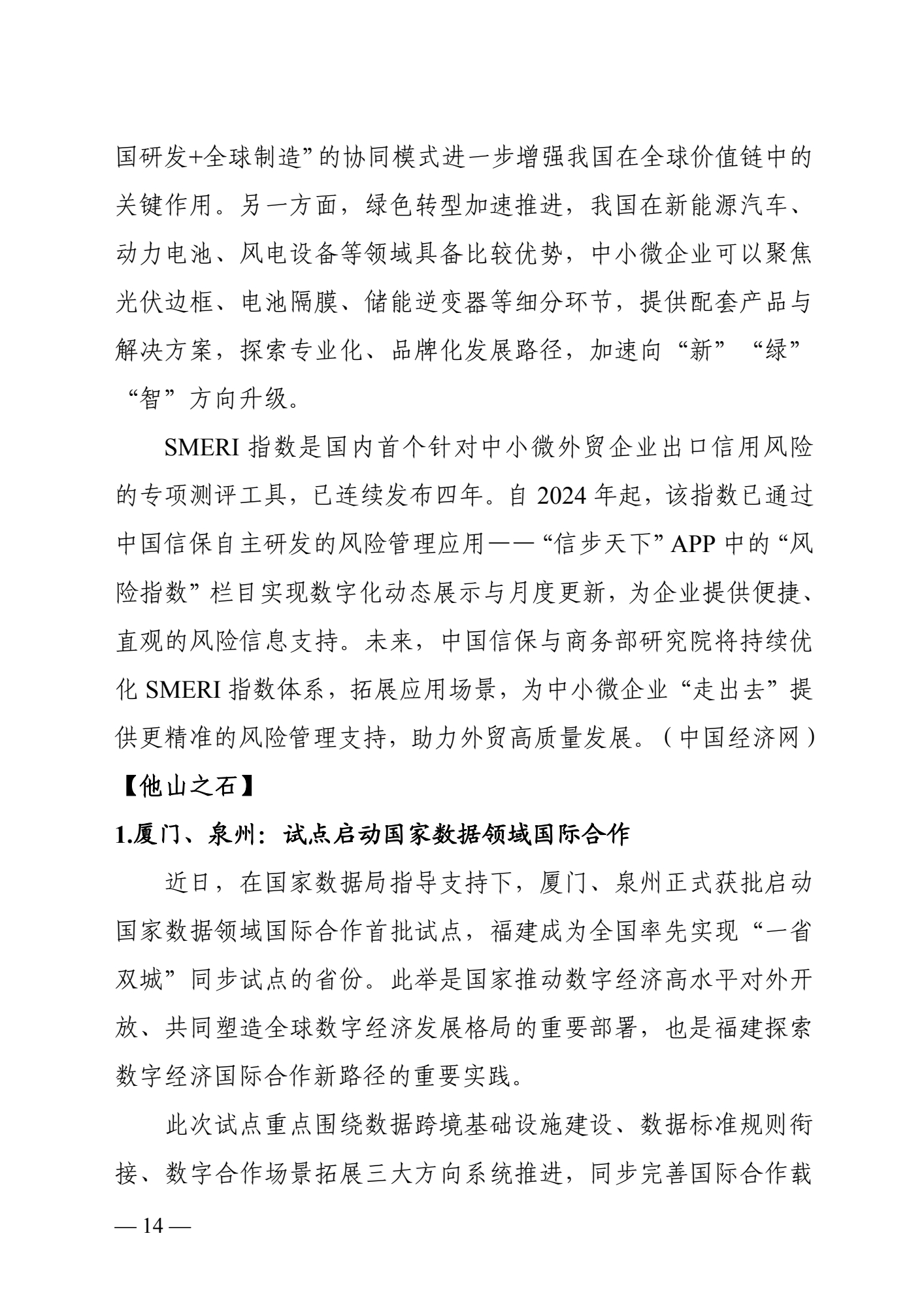 国研发+全球制造”的协同模式进一步增强我国在全球价值链中的关键作用。另一方面，绿色转型加速推进，我国在新能源汽车、动力电池、风电设备等领域具备比较优势，中小微企业可以聚焦光伏边框、电池隔膜、储能逆变器等细分环节，提供配套产品与解决方案，探索专业化、品牌化发展路径，加速向“新”“绿”“智”方向升级。

SMERI 指数是国内首个针对中小微外贸企业出口信用风险的专项测评工具，已连续发布四年。自 2024 年起，该指数已通过中国信保自主研发的风险管理应用——“信步天下”APP 中的“风险指数”栏目实现数字化动态展示与月度更新，为企业提供便捷、直观的风险信息支持。未来，中国信保与商务部研究院将持续优化 SMERI 指数体系，拓展应用场景，为中小微企业“走出去”提供更精准的风险管理支持，助力外贸高质量发展。（中国经济网）

【他山之石】

1.厦门、泉州：试点启动国家数据领域国际合作

近日，在国家数据局指导支持下，厦门、泉州正式获批启动国家数据领域国际合作首批试点，福建成为全国率先实现“一省双城”同步试点的省份。此举是国家推动数字经济高水平对外开放、共同塑造全球数字经济发展格局的重要部署，也是福建探索数字经济国际合作新路径的重要实践。

此次试点重点围绕数据跨境基础设施建设、数据标准规则衔接、数字合作场景拓展三大方向系统推进，同步完善国际合作载

— 14 —